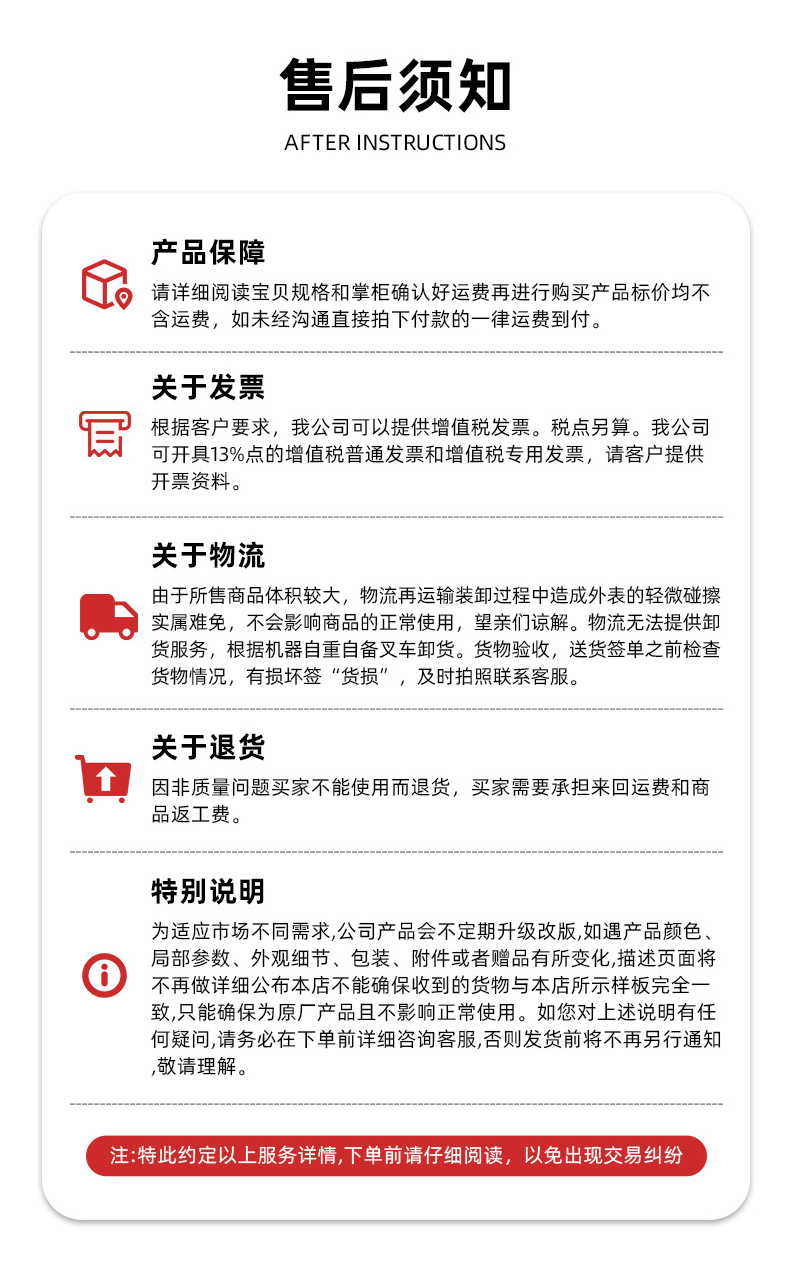 售后须知

AFTER INSTRUCTIONS

产品保障

请详细阅读宝贝规格和掌柜确认好运费再进行购买产品标价均不含运费，如未经沟通直接拍下付款的一律运费到付。

关于发票

根据客户要求，我公司可以提供增值税发票。税点另算。我公司可开具13%点的增值税普通发票和增值税专用发票，请客户提供开票资料。

关于物流

由于所售商品体积较大，物流再运输装卸过程中造成外表的轻微碰擦实属难免，不会影响商品的正常使用，望亲们谅解。物流无法提供卸货服务，根据机器自重自备叉车卸货。货物验收，送货签单之前检查货物情况，有损坏签“货损”，及时拍照联系客服。

关于退货

因非质量问题买家不能使用而退货，买家需要承担来回运费和商品返工费。

特别说明

为适应市场不同需求,公司产品会不定期升级改版,如遇产品颜色、局部参数、外观细节、包装、附件或者赠品有所变化,描述页面将不再做详细公布本店不能确保收到的货物与本店所示样板完全一致,只能确保为原厂产品且不影响正常使用。如您对上述说明有任何疑问,请务必在下单前详细咨询客服,否则发货前将不再另行通知,敬请理解。

注:特此约定以上服务详情,下单前请仔细阅读，以免出现交易纠纷